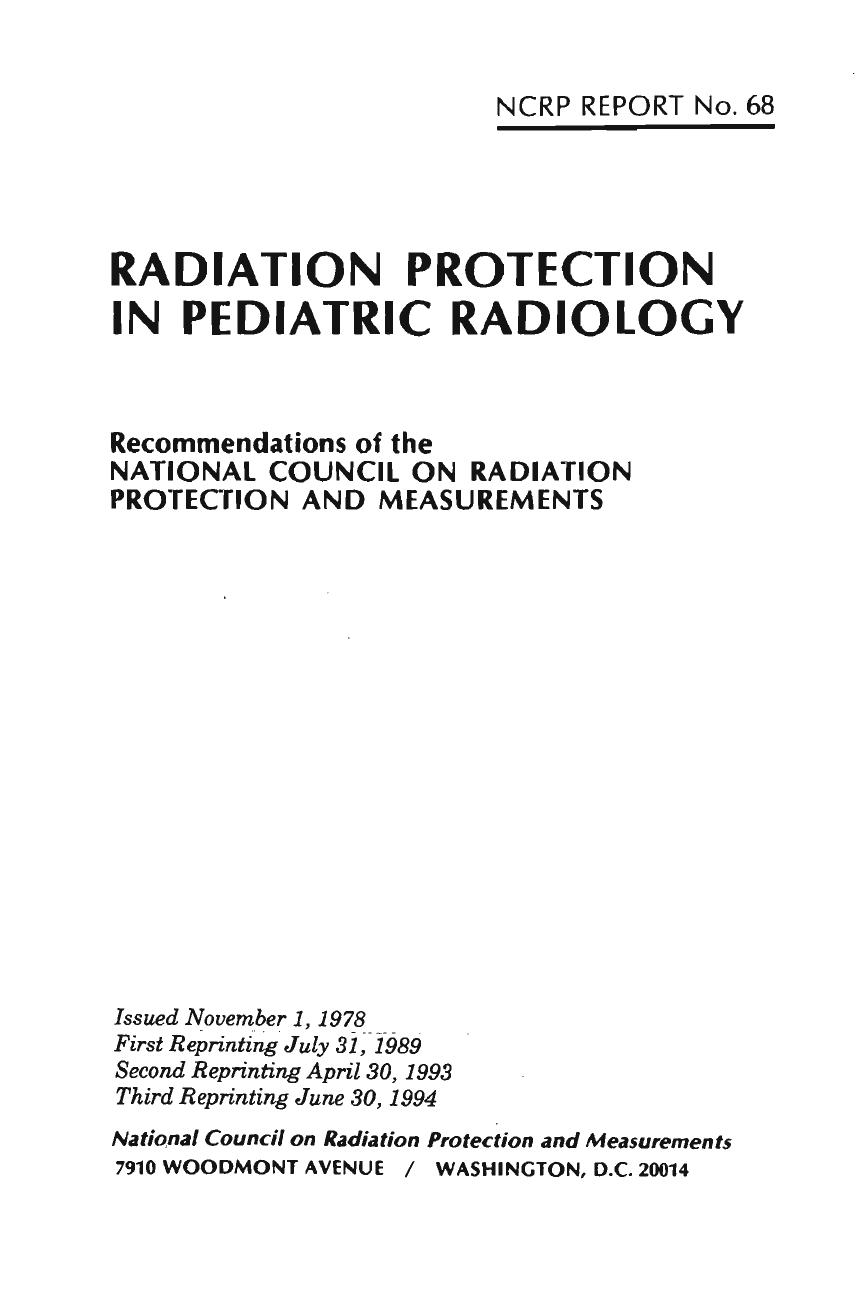 NCRP REPORT No. 68

RADIATION PROTECTION IN PEDIATRIC RADIOLOGY

Recommendations of the
NATIONAL COUNCIL ON RADIATION PROTECTION AND MEASUREMENTS

Issued November 1, 1978
First Reprinting July 31, 1989
Second Reprinting April 30, 1993
Third Reprinting June 30, 1994

National Council on Radiation Protection and Measurements
7910 WOODMONT AVENUE / WASHINGTON, D.C. 20014